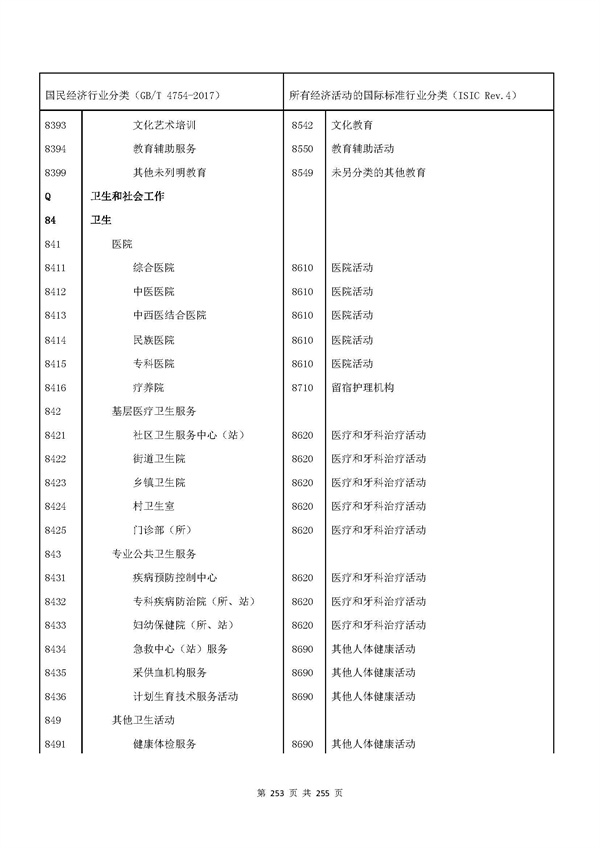 | 国民经济行业分类（GB/T 4754-2017） | | 所有经济活动的国际标准行业分类（ISIC Rev.4） | |
|---|---|---|---|
| 8393 | 文化艺术培训 | 8542 | 文化教育 |
| 8394 | 教育辅助服务 | 8550 | 教育辅助活动 |
| 8399 | 其他未列明教育 | 8549 | 未另分类的其他教育 |
| Q | 卫生和社会工作 | | |
| 84 | 卫生 | | |
| 841 | 医院 | | |
| 8411 | 综合医院 | 8610 | 医院活动 |
| 8412 | 中医医院 | 8610 | 医院活动 |
| 8413 | 中西医结合医院 | 8610 | 医院活动 |
| 8414 | 民族医院 | 8610 | 医院活动 |
| 8415 | 专科医院 | 8610 | 医院活动 |
| 8416 | 疗养院 | 8710 | 留宿护理机构 |
| 842 | 基层医疗卫生服务 | | |
| 8421 | 社区卫生服务中心（站） | 8620 | 医疗和牙科治疗活动 |
| 8422 | 街道卫生院 | 8620 | 医疗和牙科治疗活动 |
| 8423 | 乡镇卫生院 | 8620 | 医疗和牙科治疗活动 |
| 8424 | 村卫生室 | 8620 | 医疗和牙科治疗活动 |
| 8425 | 门诊部（所） | 8620 | 医疗和牙科治疗活动 |
| 843 | 专业公共卫生服务 | | |
| 8431 | 疾病预防控制中心 | 8620 | 医疗和牙科治疗活动 |
| 8432 | 专科疾病防治院（所、站） | 8620 | 医疗和牙科治疗活动 |
| 8433 | 妇幼保健院（所、站） | 8620 | 医疗和牙科治疗活动 |
| 8434 | 急救中心（站）服务 | 8690 | 其他人体健康活动 |
| 8435 | 采供血机构服务 | 8690 | 其他人体健康活动 |
| 8436 | 计划生育技术服务活动 | 8690 | 其他人体健康活动 |
| 849 | 其他卫生活动 | | |
| 8491 | 健康体检服务 | 8690 | 其他人体健康活动 |

第 253 页 共 255 页